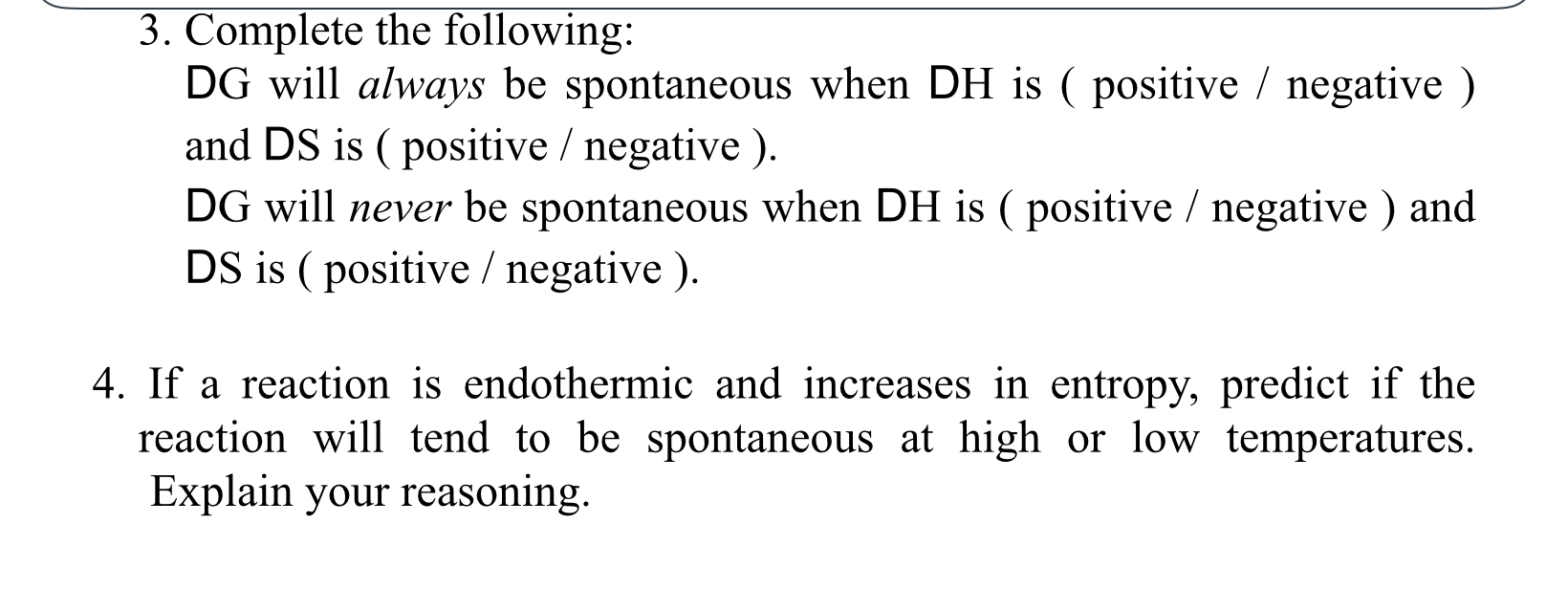 3. Complete the following:

DG will always be spontaneous when DH is ( positive / negative ) and DS is ( positive / negative ).

DG will never be spontaneous when DH is ( positive / negative ) and DS is ( positive / negative ).

4. If a reaction is endothermic and increases in entropy, predict if the reaction will tend to be spontaneous at high or low temperatures. Explain your reasoning.